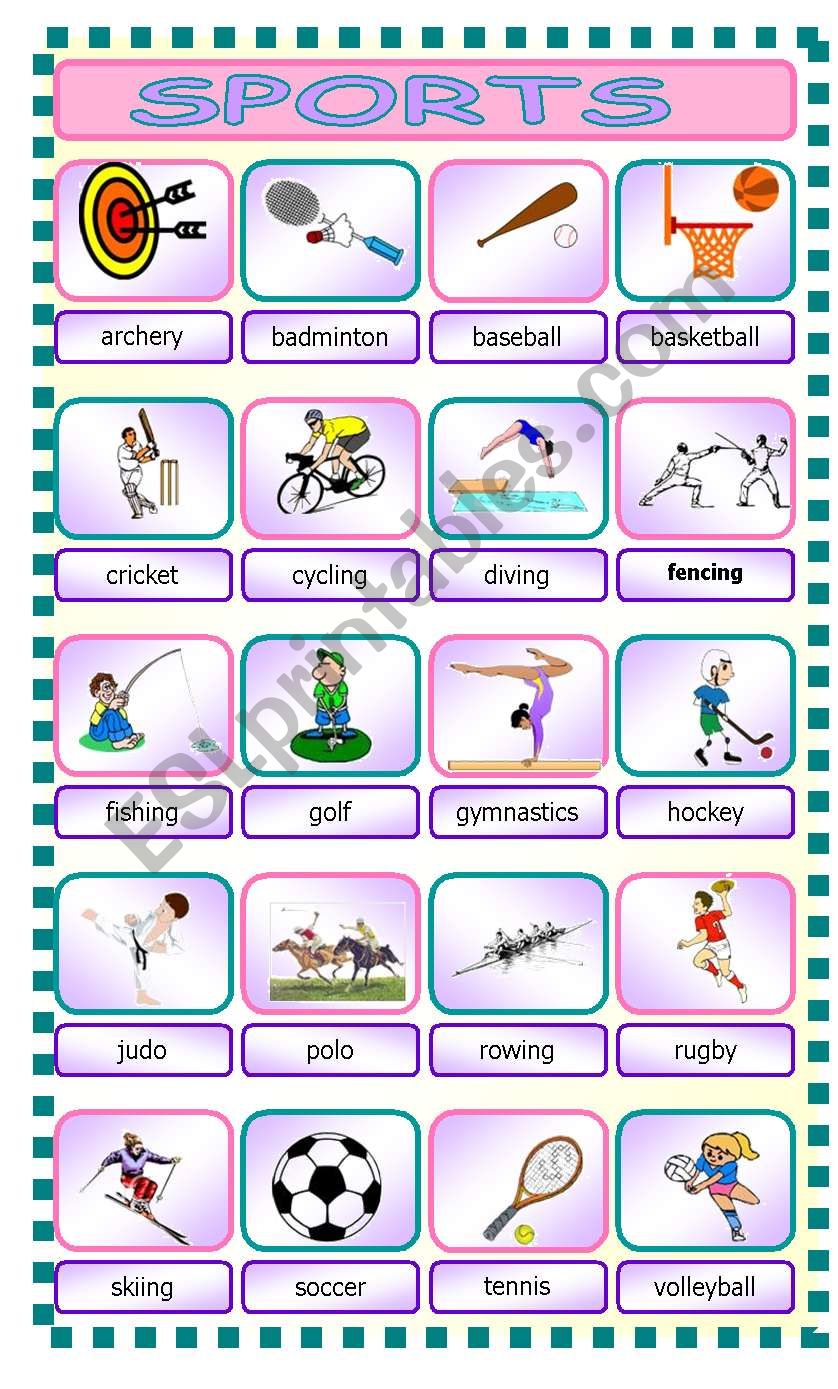 SPORTS

archery

badminton

baseball

basketball

cricket

cycling

diving

fencing

fishing

golf

gymnastics

hockey

judo

polo

rowing

rugby

skiing

soccer

tennis

volleyball

ESLprintables.com